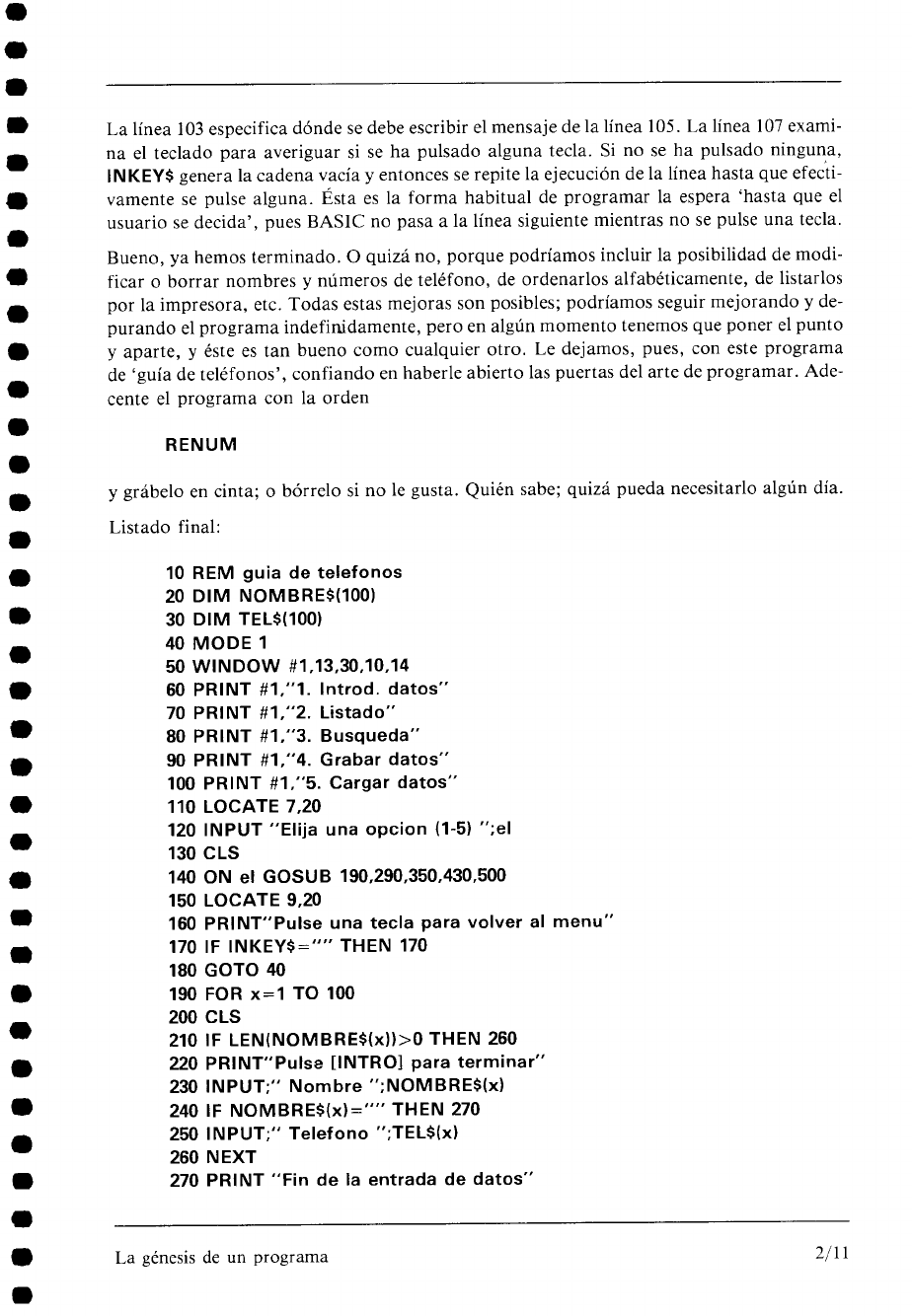 La línea 103 especifica dónde se debe escribir el mensaje de la línea 105. La línea 107 examina el teclado para averiguar si se ha pulsado alguna tecla. Si no se ha pulsado ninguna, INKEY$ genera la cadena vacía y entonces se repite la ejecución de la línea hasta que efectivamente se pulse alguna. Ésta es la forma habitual de programar la espera 'hasta que el usuario se decida', pues BASIC no pasa a la línea siguiente mientras no se pulse una tecla.

Bueno, ya hemos terminado. O quizá no, porque podríamos incluir la posibilidad de modificar o borrar nombres y números de teléfono, de ordenarlos alfabéticamente, de listarlos por la impresora, etc. Todas estas mejoras son posibles; podríamos seguir mejorando y depurando el programa indefinidamente, pero en algún momento tenemos que poner el punto y aparte, y éste es tan bueno como cualquier otro. Le dejamos, pues, con este programa de 'guía de teléfonos', confiando en haberle abierto las puertas del arte de programar. Adecente el programa con la orden

RENUM

y grábelo en cinta; o bórrelo si no le gusta. Quién sabe; quizá pueda necesitarlo algún día.

Listado final:

10 REM guia de telefonos
20 DIM NOMBRE$(100)
30 DIM TEL$(100)
40 MODE 1
50 WINDOW #1,13,30,10,14
60 PRINT #1,"1. Introd. datos"
70 PRINT #1,"2. Listado"
80 PRINT #1,"3. Busqueda"
90 PRINT #1,"4. Grabar datos"
100 PRINT #1,"5. Cargar datos"
110 LOCATE 7,20
120 INPUT "Elija una opcion (1-5) ";el
130 CLS
140 ON el GOSUB 190,290,350,430,500
150 LOCATE 9,20
160 PRINT"Pulse una tecla para volver al menu"
170 IF INKEY$="" THEN 170
180 GOTO 40
190 FOR x=1 TO 100
200 CLS
210 IF LEN(NOMBRE$(x))>0 THEN 260
220 PRINT"Pulse [INTRO] para terminar"
230 INPUT;" Nombre ";NOMBRE$(x)
240 IF NOMBRE$(x)="" THEN 270
250 INPUT;" Telefono ";TEL$(x)
260 NEXT
270 PRINT "Fin de la entrada de datos"

La génesis de un programa 2/11